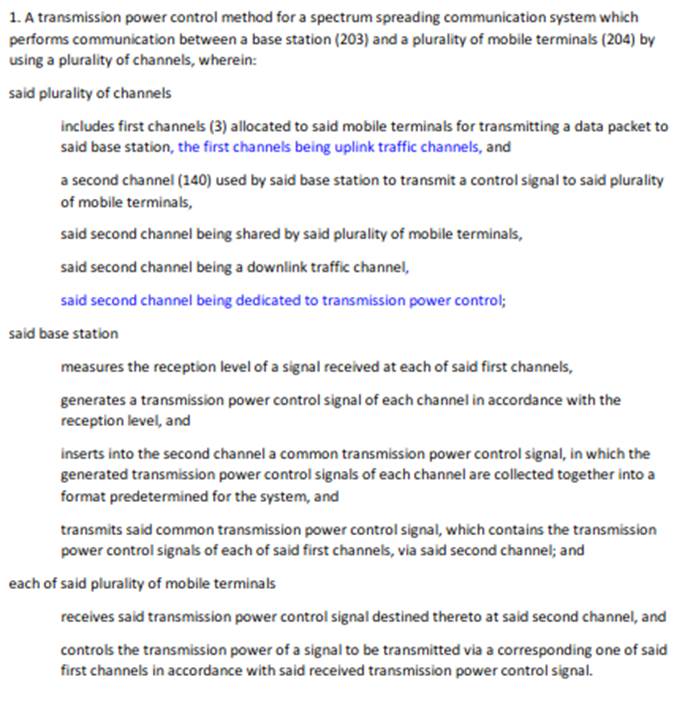 1. A transmission power control method for a spectrum spreading communication system which performs communication between a base station (203) and a plurality of mobile terminals (204) by using a plurality of channels, wherein:

said plurality of channels

includes first channels (3) allocated to said mobile terminals for transmitting a data packet to said base station, the first channels being uplink traffic channels, and

a second channel (140) used by said base station to transmit a control signal to said plurality of mobile terminals,

said second channel being shared by said plurality of mobile terminals,

said second channel being a downlink traffic channel,

said second channel being dedicated to transmission power control;

said base station

measures the reception level of a signal received at each of said first channels,

generates a transmission power control signal of each channel in accordance with the reception level, and

inserts into the second channel a common transmission power control signal, in which the generated transmission power control signals of each channel are collected together into a format predetermined for the system, and

transmits said common transmission power control signal, which contains the transmission power control signals of each of said first channels, via said second channel; and

each of said plurality of mobile terminals

receives said transmission power control signal destined thereto at said second channel, and

controls the transmission power of a signal to be transmitted via a corresponding one of said first channels in accordance with said received transmission power control signal.